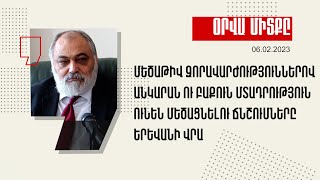 ՕՐՎԱ ՄԻՏՔԸ

06.02.2023

ՄԵԾԱԹԻՎ ԶՈՐԱՎԱՐԺՈՒԹՅՈՒՆՆԵՐՈՎ ԱՆԿԱՐԱՆ ՈՒ ԲԱՔՈՒՆ ՄՏԱԴՐՈՒԹՅՈՒՆ ՈՒՆԵՆ ՄԵԾԱՑՆԵԼՈՒ ՃՆՇՈՒՄՆԵՐԸ ԵՐԵՎԱՆԻ ՎՐԱ